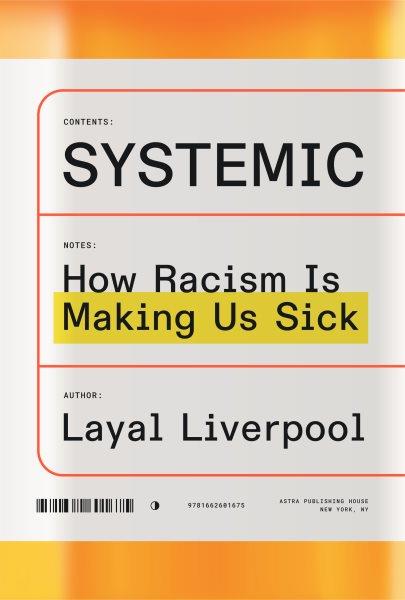 CONTENTS:

SYSTEMIC

NOTES:

How Racism Is Making Us Sick

AUTHOR:

Layal Liverpool

9781662601675

ASTRA PUBLISHING HOUSE
NEW YORK, NY